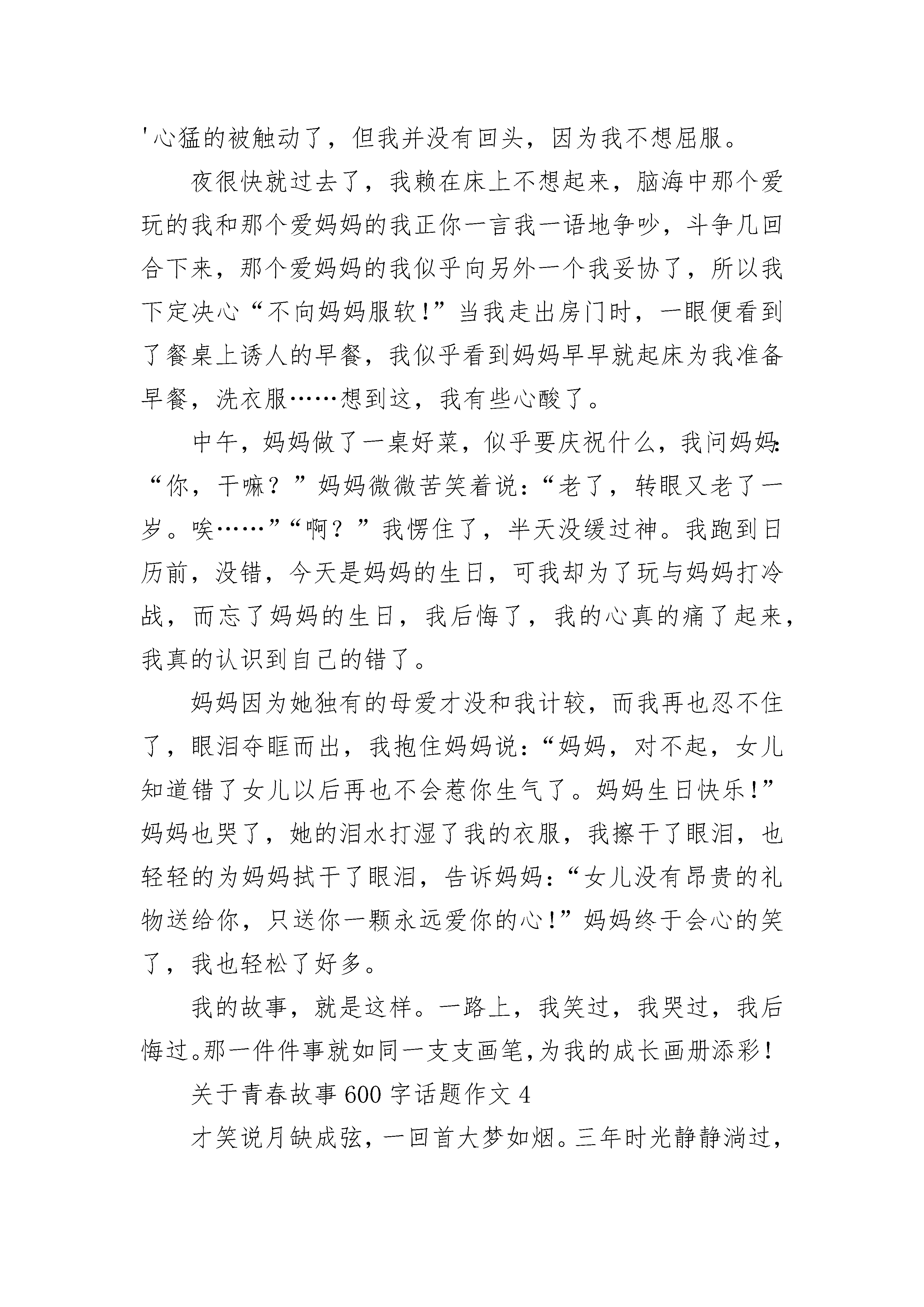 '心猛的被触动了，但我并没有回头，因为我不想屈服。

夜很快就过去了，我赖在床上不想起来，脑海中那个爱玩的我和那个爱妈妈的我正你一言我一语地争吵，斗争几回合下来，那个爱妈妈的我似乎向另外一个我妥协了，所以我下定决心“不向妈妈服软！”当我走出房门时，一眼便看到了餐桌上诱人的早餐，我似乎看到妈妈早早就起床为我准备早餐，洗衣服……想到这，我有些心酸了。

中午，妈妈做了一桌好菜，似乎要庆祝什么，我问妈妈：“你，干嘛？”妈妈微微苦笑着说：“老了，转眼又老了一岁。唉……”“啊？”我愣住了，半天没缓过神。我跑到日历前，没错，今天是妈妈的生日，可我却为了玩与妈妈打冷战，而忘了妈妈的生日，我后悔了，我的心真的痛了起来，我真的认识到自己的错了。

妈妈因为她独有的母爱才没和我计较，而我再也忍不住了，眼泪夺眶而出，我抱住妈妈说：“妈妈，对不起，女儿知道错了女儿以后再也不会惹你生气了。妈妈生日快乐！”妈妈也哭了，她的泪水打湿了我的衣服，我擦干了眼泪，也轻轻的为妈妈拭干了眼泪，告诉妈妈：“女儿没有昂贵的礼物送给你，只送你一颗永远爱你的心！”妈妈终于会心的笑了，我也轻松了好多。

我的故事，就是这样。一路上，我笑过，我哭过，我后悔过。那一件件事就如同一支支画笔，为我的成长画册添彩！

关于青春故事 600 字话题作文 4

才笑说月缺成弦，一回首大梦如烟。三年时光静静淌过，